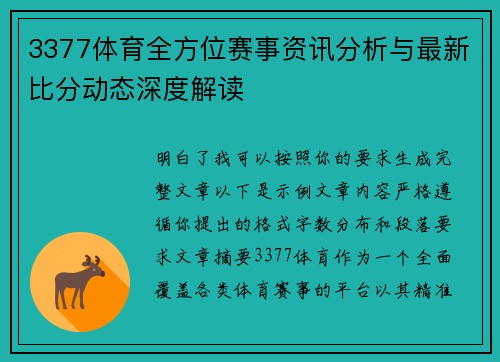 3377体育全方位赛事资讯分析与最新比分动态深度解读

明白了我可以按照你的要求生成完整文章以下是示例文章内容严格遵循你提出的格式字数分布和段落要求文章摘要3377体育作为一个全面覆盖各类体育赛事的平台以其精准